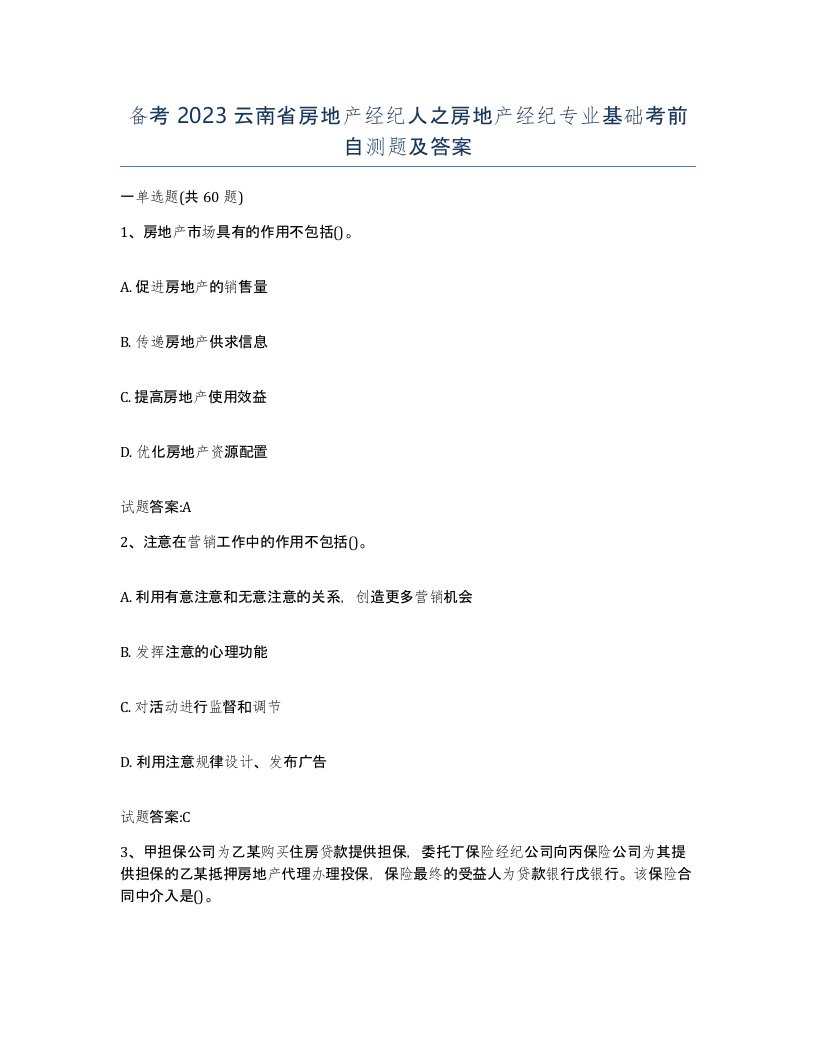 备考 2023 云南省房地产经纪人之房地产经纪专业基础考前自测题及答案

一单选题(共 60 题)

1、房地产市场具有的作用不包括()。

A. 促进房地产的销售量

B. 传递房地产供求信息

C. 提高房地产使用效益

D. 优化房地产资源配置

试题答案:A

2、注意在营销工作中的作用不包括()。

A. 利用有意注意和无意注意的关系，创造更多营销机会

B. 发挥注意的心理功能

C. 对活动进行监督和调节

D. 利用注意规律设计、发布广告

试题答案:C

3、甲担保公司为乙某购买住房贷款提供担保，委托丁保险经纪公司向丙保险公司为其提供担保的乙某抵押房地产代理办理投保，保险最终的受益人为贷款银行戊银行。该保险合同中介入是()。